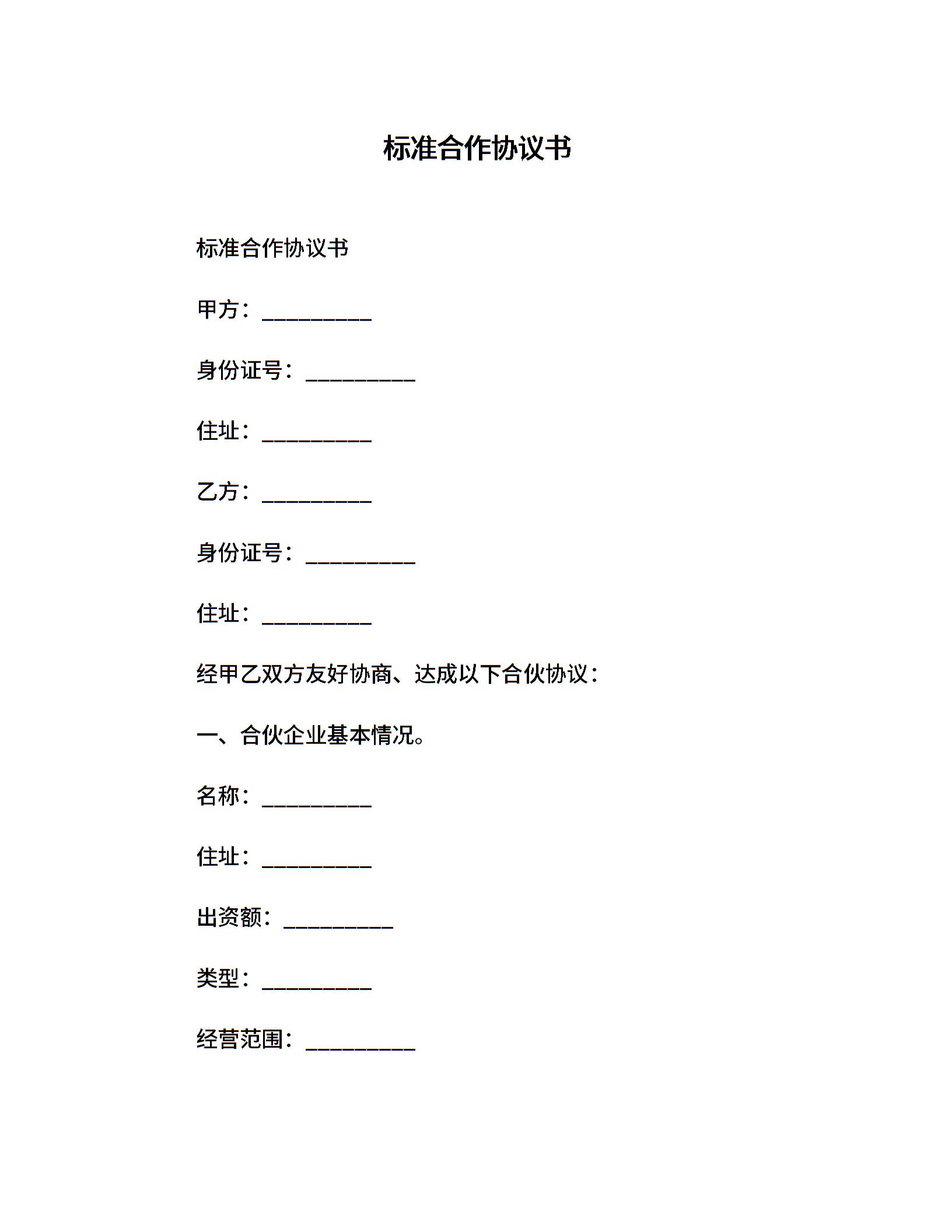 标准合作协议书

标准合作协议书

甲方：__________

身份证号：__________

住址：__________

乙方：__________

身份证号：__________

住址：__________

经甲乙双方友好协商、达成以下合伙协议：

一、合伙企业基本情况。

名称：__________

住址：__________

出资额：__________

类型：__________

经营范围：__________